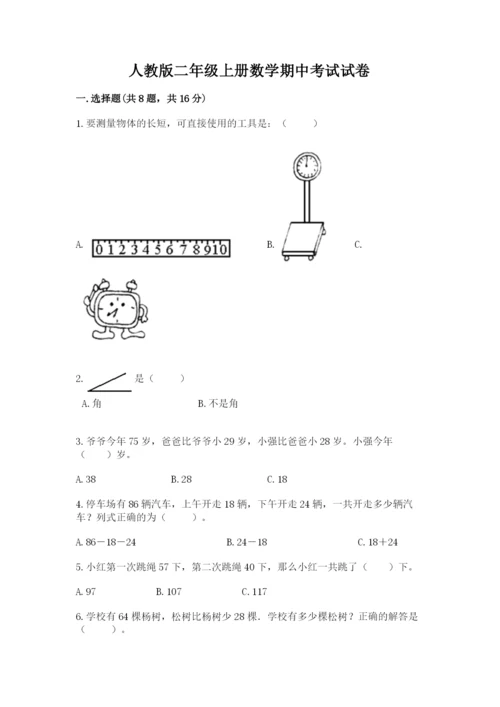 人教版二年级上册数学期中考试试卷

一. 选择题(共 8 题，共 16 分)

1. 要测量物体的长短，可直接使用的工具是：（　　）

A. 0 1 2 3 4 5 6 7 8 9 10　　B.　　C.

2. 　是（　　）

A. 角　　B. 不是角

3. 爷爷今年 75 岁，爸爸比爷爷小 29 岁，小强比爸爸小 28 岁。小强今年（　　）岁。

A. 38　　B. 28　　C. 18

4. 停车场有 86 辆汽车，上午开走 18 辆，下午开走 24 辆，一共开走多少辆汽车？列式正确的为（　　）。

A. 86－18－24　　B. 24－18　　C. 18＋24

5. 小红第一次跳绳 57 下，第二次跳绳 40 下，那么小红一共跳了（　　）下。

A. 97　　B. 107　　C. 117

6. 学校有 64 棵杨树，松树比杨树少 28 棵。学校有多少棵松树？正确的解答是（　　）。